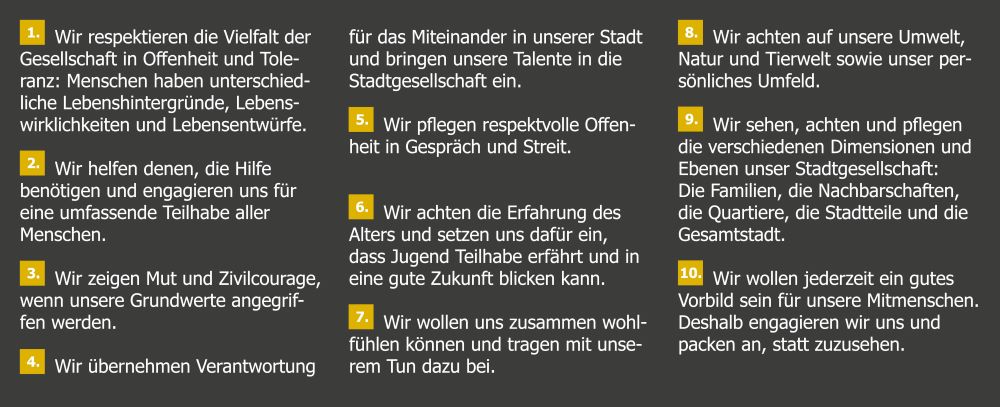 1. Wir respektieren die Vielfalt der Gesellschaft in Offenheit und Toleranz: Menschen haben unterschiedliche Lebenshintergründe, Lebenswirklichkeiten und Lebensentwürfe.

2. Wir helfen denen, die Hilfe benötigen und engagieren uns für eine umfassende Teilhabe aller Menschen.

3. Wir zeigen Mut und Zivilcourage, wenn unsere Grundwerte angegriffen werden.

4. Wir übernehmen Verantwortung für das Miteinander in unserer Stadt und bringen unsere Talente in die Stadtgesellschaft ein.

5. Wir pflegen respektvolle Offenheit in Gespräch und Streit.

6. Wir achten die Erfahrung des Alters und setzen uns dafür ein, dass Jugend Teilhabe erfährt und in eine gute Zukunft blicken kann.

7. Wir wollen uns zusammen wohlfühlen können und tragen mit unserem Tun dazu bei.

8. Wir achten auf unsere Umwelt, Natur und Tierwelt sowie unser persönliches Umfeld.

9. Wir sehen, achten und pflegen die verschiedenen Dimensionen und Ebenen unser Stadtgesellschaft: Die Familien, die Nachbarschaften, die Quartiere, die Stadtteile und die Gesamtstadt.

10. Wir wollen jederzeit ein gutes Vorbild sein für unsere Mitmenschen. Deshalb engagieren wir uns und packen an, statt zuzusehen.